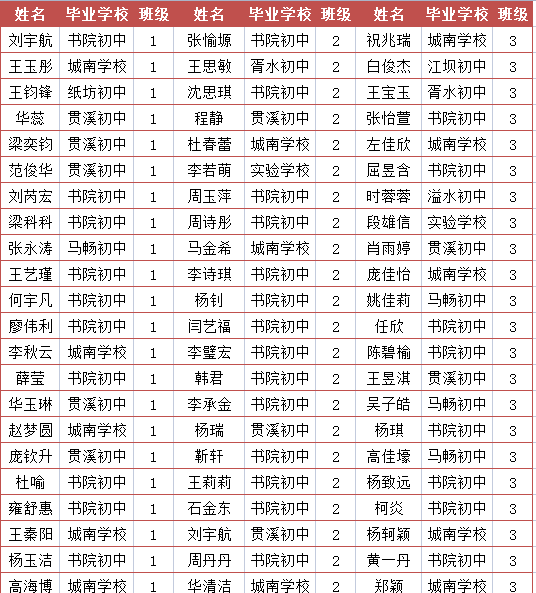 | 姓名 | 毕业学校 | 班级 | 姓名 | 毕业学校 | 班级 | 姓名 | 毕业学校 | 班级 |
|---|---|---|---|---|---|---|---|---|
| 刘宇航 | 书院初中 | 1 | 张愉塬 | 书院初中 | 2 | 祝兆瑞 | 城南学校 | 3 |
| 王玉彤 | 城南学校 | 1 | 王思敏 | 胥水初中 | 2 | 白俊杰 | 江坝初中 | 3 |
| 王钧锋 | 纸坊初中 | 1 | 沈思琪 | 书院初中 | 2 | 王宝玉 | 胥水初中 | 3 |
| 华蕊 | 贯溪初中 | 1 | 程静 | 贯溪初中 | 2 | 张怡萱 | 书院初中 | 3 |
| 梁奕钧 | 贯溪初中 | 1 | 杜春蕾 | 城南学校 | 2 | 左佳欣 | 城南学校 | 3 |
| 范俊华 | 贯溪初中 | 1 | 李若萌 | 实验学校 | 2 | 屈昱含 | 书院初中 | 3 |
| 刘芮宏 | 书院初中 | 1 | 周玉萍 | 书院初中 | 2 | 时蓉蓉 | 溢水初中 | 3 |
| 梁科科 | 书院初中 | 1 | 周诗彤 | 书院初中 | 2 | 段雄信 | 实验学校 | 3 |
| 张永涛 | 马畅初中 | 1 | 马金希 | 城南学校 | 2 | 肖雨婷 | 贯溪初中 | 3 |
| 王艺瑾 | 书院初中 | 1 | 李诗琪 | 书院初中 | 2 | 庞佳怡 | 城南学校 | 3 |
| 何宇凡 | 书院初中 | 1 | 杨钊 | 书院初中 | 2 | 姚佳莉 | 马畅初中 | 3 |
| 廖伟利 | 书院初中 | 1 | 闫艺福 | 书院初中 | 2 | 任欣 | 书院初中 | 3 |
| 李秋云 | 城南学校 | 1 | 李璧宏 | 书院初中 | 2 | 陈碧榆 | 书院初中 | 3 |
| 薛莹 | 书院初中 | 1 | 韩君 | 书院初中 | 2 | 王昱淇 | 贯溪初中 | 3 |
| 华玉琳 | 贯溪初中 | 1 | 李承金 | 书院初中 | 2 | 吴子皓 | 马畅初中 | 3 |
| 赵梦圆 | 城南学校 | 1 | 杨瑞 | 贯溪初中 | 2 | 杨琪 | 书院初中 | 3 |
| 庞钦升 | 贯溪初中 | 1 | 靳轩 | 书院初中 | 2 | 高佳壕 | 马畅初中 | 3 |
| 杜喻 | 书院初中 | 1 | 王莉莉 | 书院初中 | 2 | 杨致远 | 书院初中 | 3 |
| 雍舒惠 | 书院初中 | 1 | 石金东 | 书院初中 | 2 | 柯炎 | 书院初中 | 3 |
| 王秦阳 | 城南学校 | 1 | 刘宇航 | 贯溪初中 | 2 | 杨轲颖 | 城南学校 | 3 |
| 杨玉洁 | 书院初中 | 1 | 周丹丹 | 书院初中 | 2 | 黄一丹 | 书院初中 | 3 |
| 高海博 | 城南学校 | 1 | 华清洁 | 城南学校 | 2 | 郑颖 | 城南学校 | 3 |